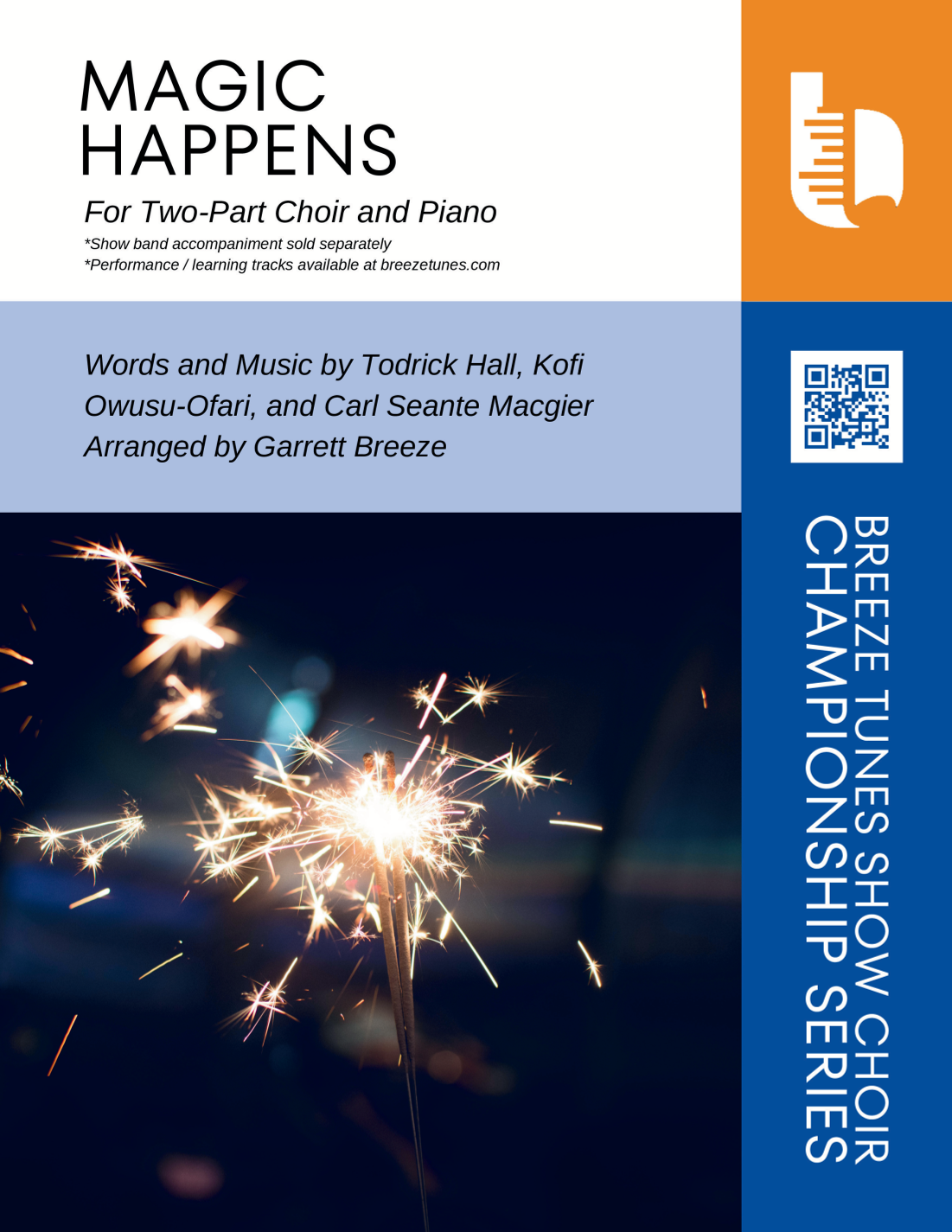 MAGIC
HAPPENS

For Two-Part Choir and Piano

*Show band accompaniment sold separately
*Performance / learning tracks available at breezetunes.com

Words and Music by Todrick Hall, Kofi Owusu-Ofari, and Carl Seante Macgier
Arranged by Garrett Breeze

BREEZE TUNES SHOW CHOIR
CHAMPIONSHIP SERIES